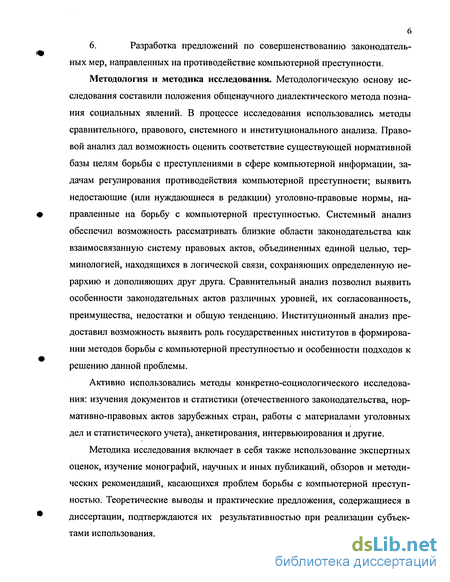 6

6. Разработка предложений по совершенствованию законодательных мер, направленных на противодействие компьютерной преступности.

**Методология и методика исследования.** Методологическую основу исследования составили положения общенаучного диалектического метода познания социальных явлений. В процессе исследования использовались методы сравнительного, правового, системного и институционального анализа. Правовой анализ дал возможность оценить соответствие существующей нормативной базы целям борьбы с преступлениями в сфере компьютерной информации, задачам регулирования противодействия компьютерной преступности; выявить недостающие (или нуждающиеся в редакции) уголовно-правовые нормы, направленные на борьбу с компьютерной преступностью. Системный анализ обеспечил возможность рассматривать близкие области законодательства как взаимосвязанную систему правовых актов, объединенных единой целью, терминологией, находящихся в логической связи, сохраняющих определенную иерархию и дополняющих друг друга. Сравнительный анализ позволил выявить особенности законодательных актов различных уровней, их согласованность, преимущества, недостатки и общую тенденцию. Институционный анализ предоставил возможность выявить роль государственных институтов в формировании методов борьбы с компьютерной преступностью и особенности подходов к решению данной проблемы.

Активно использовались методы конкретно-социологического исследования: изучения документов и статистики (отечественного законодательства, нормативно-правовых актов зарубежных стран, работы с материалами уголовных дел и статистического учета), анкетирования, интервьюирования и другие.

Методика исследования включает в себя также использование экспертных оценок, изучение монографий, научных и иных публикаций, обзоров и методических рекомендаций, касающихся проблем борьбы с компьютерной преступностью. Теоретические выводы и практические предложения, содержащиеся в диссертации, подтверждаются их результативностью при реализации субъектами использования.

dsLib.net
библиотека диссертаций